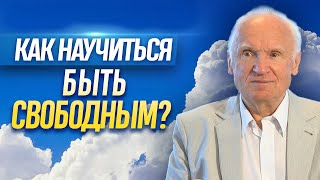 КАК НАУЧИТЬСЯ
БЫТЬ
СВОБОДНЫМ?